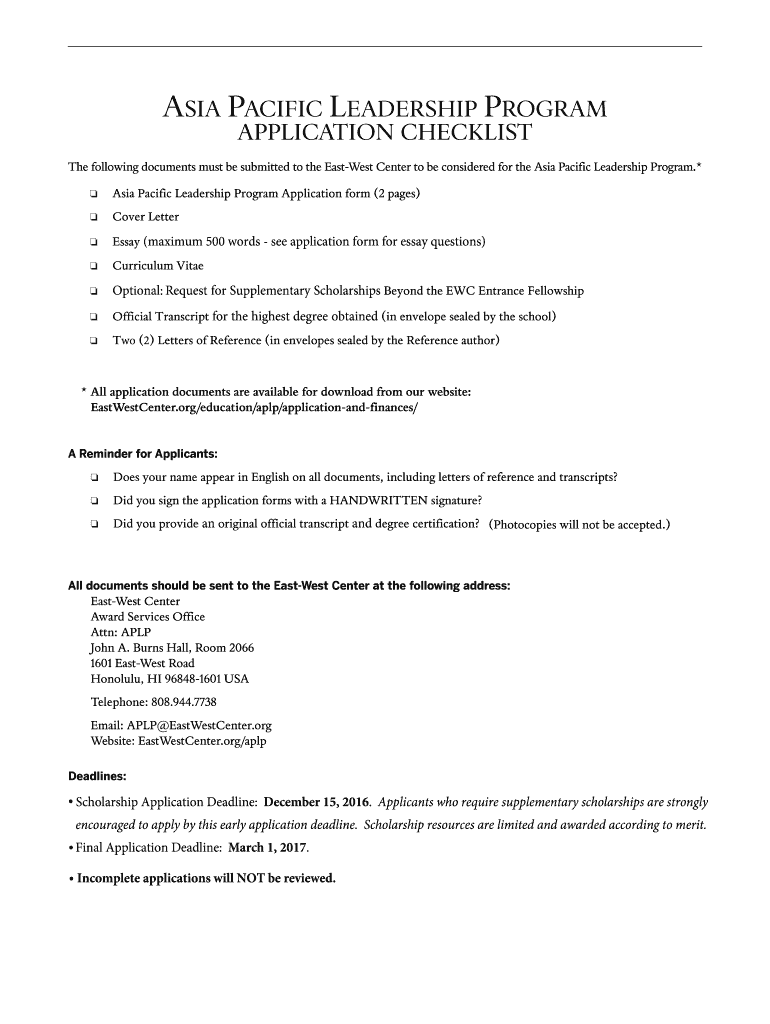 ASIA PACIFIC LEADERSHIP PROGRAM
APPLICATION CHECKLIST

The following documents must be submitted to the East-West Center to be considered for the Asia Pacific Leadership Program.*

❑ Asia Pacific Leadership Program Application form (2 pages)
❑ Cover Letter
❑ Essay (maximum 500 words - see application form for essay questions)
❑ Curriculum Vitae
❑ Optional: Request for Supplementary Scholarships Beyond the EWC Entrance Fellowship
❑ Official Transcript for the highest degree obtained (in envelope sealed by the school)
❑ Two (2) Letters of Reference (in envelopes sealed by the Reference author)

* All application documents are available for download from our website:
EastWestCenter.org/education/aplp/application-and-finances/

A Reminder for Applicants:
❑ Does your name appear in English on all documents, including letters of reference and transcripts?
❑ Did you sign the application forms with a HANDWRITTEN signature?
❑ Did you provide an original official transcript and degree certification? (Photocopies will not be accepted.)

All documents should be sent to the East-West Center at the following address:
East-West Center
Award Services Office
Attn: APLP
John A. Burns Hall, Room 2066
1601 East-West Road
Honolulu, HI 96848-1601 USA

Telephone: 808.944.7738

Email: APLP@EastWestCenter.org
Website: EastWestCenter.org/aplp

Deadlines:
• Scholarship Application Deadline: December 15, 2016. Applicants who require supplementary scholarships are strongly encouraged to apply by this early application deadline. Scholarship resources are limited and awarded according to merit.
• Final Application Deadline: March 1, 2017.

• Incomplete applications will NOT be reviewed.